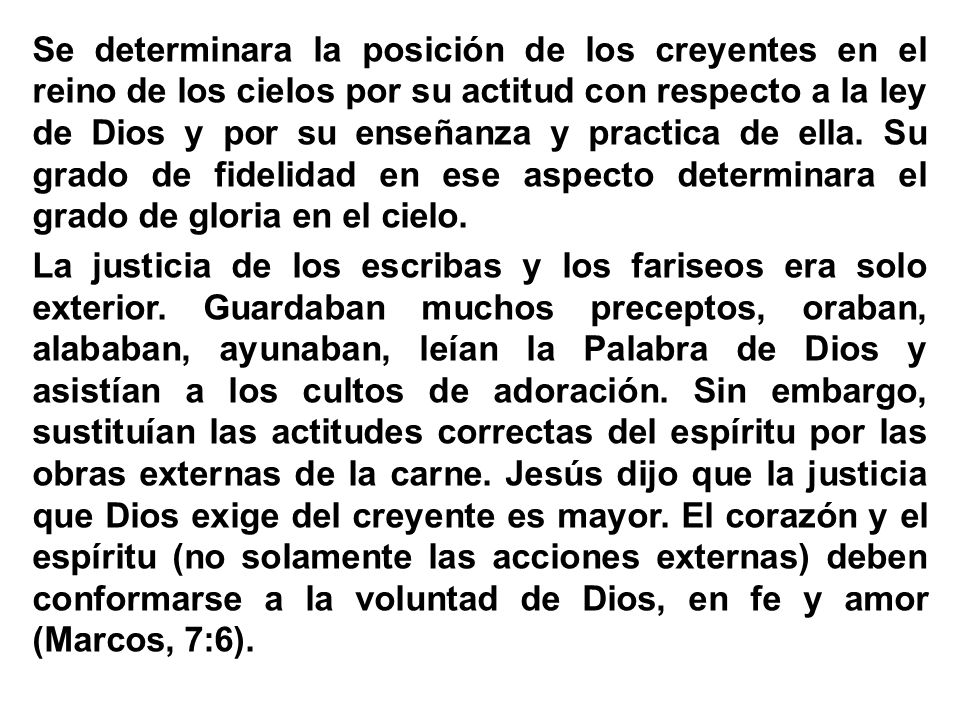 Se determinara la posición de los creyentes en el reino de los cielos por su actitud con respecto a la ley de Dios y por su enseñanza y practica de ella. Su grado de fidelidad en ese aspecto determinara el grado de gloria en el cielo.

La justicia de los escribas y los fariseos era solo exterior. Guardaban muchos preceptos, oraban, alababan, ayunaban, leían la Palabra de Dios y asistían a los cultos de adoración. Sin embargo, sustituían las actitudes correctas del espíritu por las obras externas de la carne. Jesús dijo que la justicia que Dios exige del creyente es mayor. El corazón y el espíritu (no solamente las acciones externas) deben conformarse a la voluntad de Dios, en fe y amor (Marcos, 7:6).